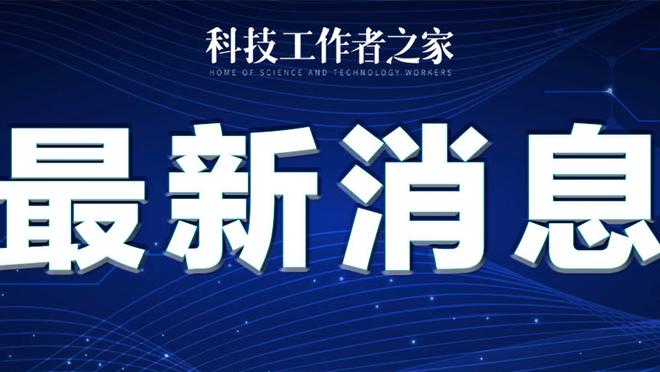 科技工作者之家
HOME OF SCIENCE AND TECHNOLOGY WORKERS

最新消息